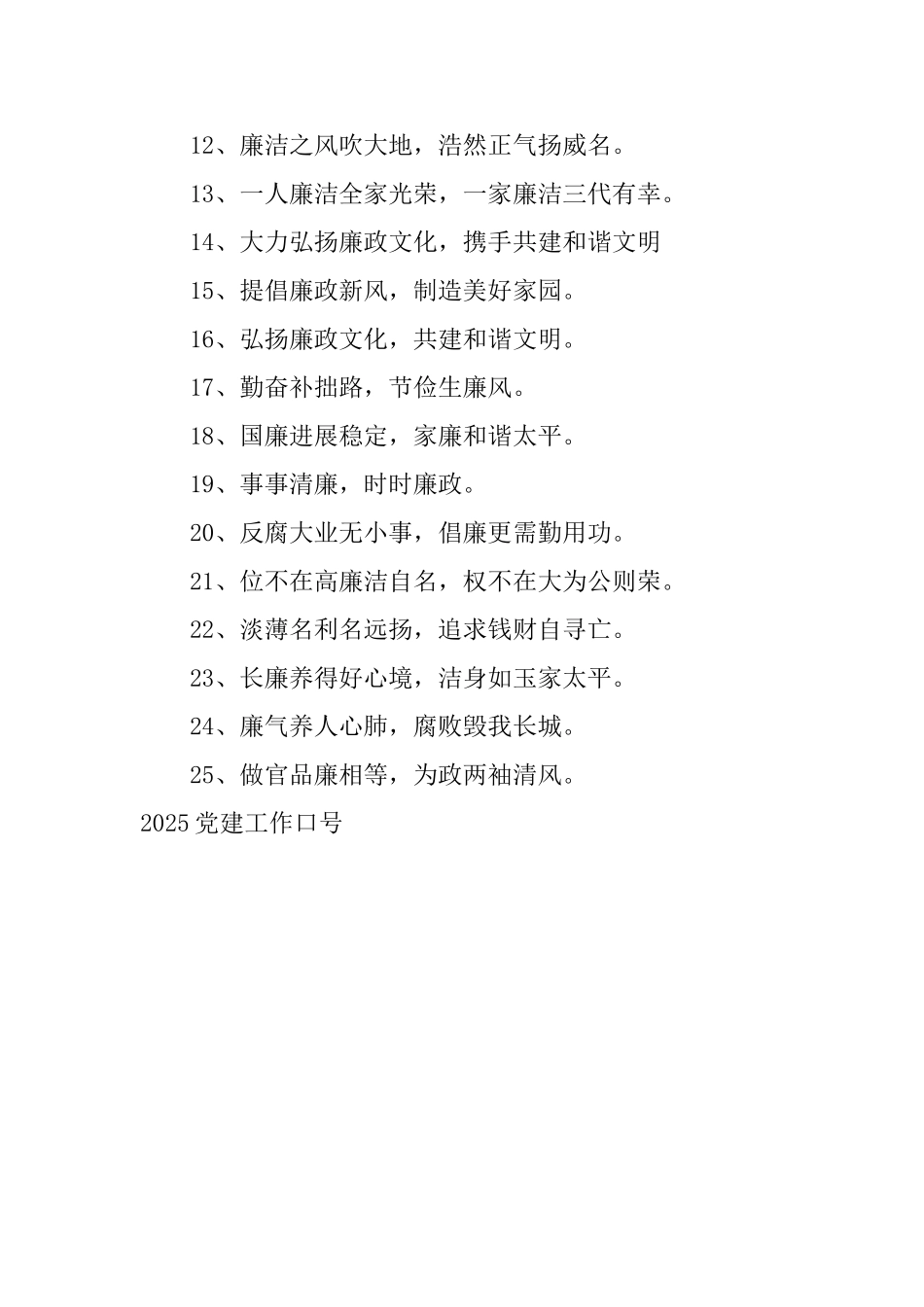 12、廉洁之风吹大地，浩然正气扬威名。

13、一人廉洁全家光荣，一家廉洁三代有幸。

14、大力弘扬廉政文化，携手共建和谐文明

15、提倡廉政新风，制造美好家园。

16、弘扬廉政文化，共建和谐文明。

17、勤奋补拙路，节俭生廉风。

18、国廉进展稳定，家廉和谐太平。

19、事事清廉，时时廉政。

20、反腐大业无小事，倡廉更需勤用功。

21、位不在高廉洁自名，权不在大为公则荣。

22、淡薄名利名远扬，追求钱财自寻亡。

23、长廉养得好心境，洁身如玉家太平。

24、廉气养人心肺，腐败毁我长城。

25、做官品廉相等，为政两袖清风。

2025党建工作口号